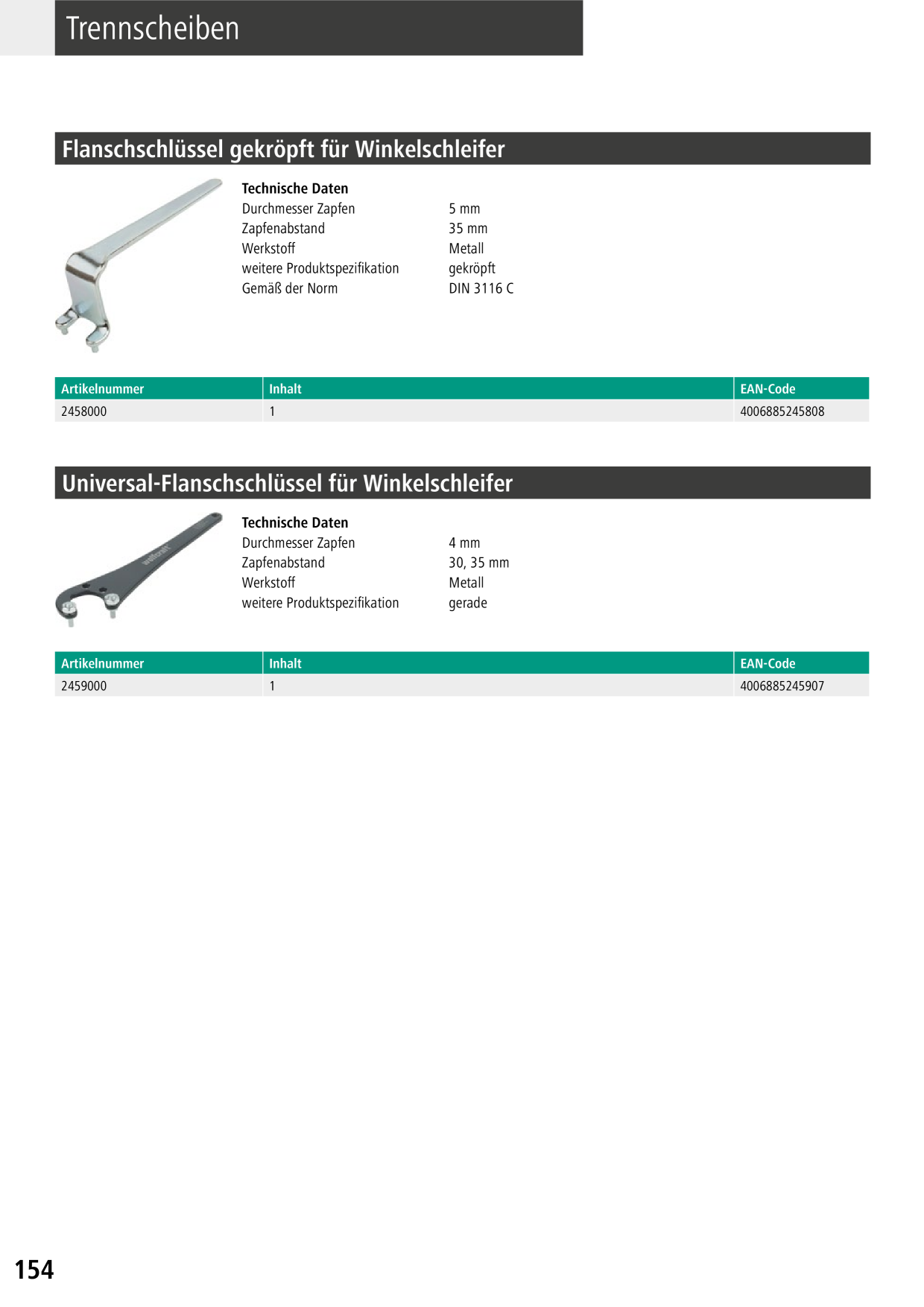 Trennscheiben

Flanschschlüssel gekröpft für Winkelschleifer

Technische Daten

| | |
|---|---|
| Durchmesser Zapfen | 5 mm |
| Zapfenabstand | 35 mm |
| Werkstoff | Metall |
| weitere Produktspezifikation | gekröpft |
| Gemäß der Norm | DIN 3116 C |

| Artikelnummer | Inhalt | EAN-Code |
|---|---|---|
| 2458000 | 1 | 4006885245808 |

Universal-Flanschschlüssel für Winkelschleifer

wolfcraft

Technische Daten

| | |
|---|---|
| Durchmesser Zapfen | 4 mm |
| Zapfenabstand | 30, 35 mm |
| Werkstoff | Metall |
| weitere Produktspezifikation | gerade |

| Artikelnummer | Inhalt | EAN-Code |
|---|---|---|
| 2459000 | 1 | 4006885245907 |

154